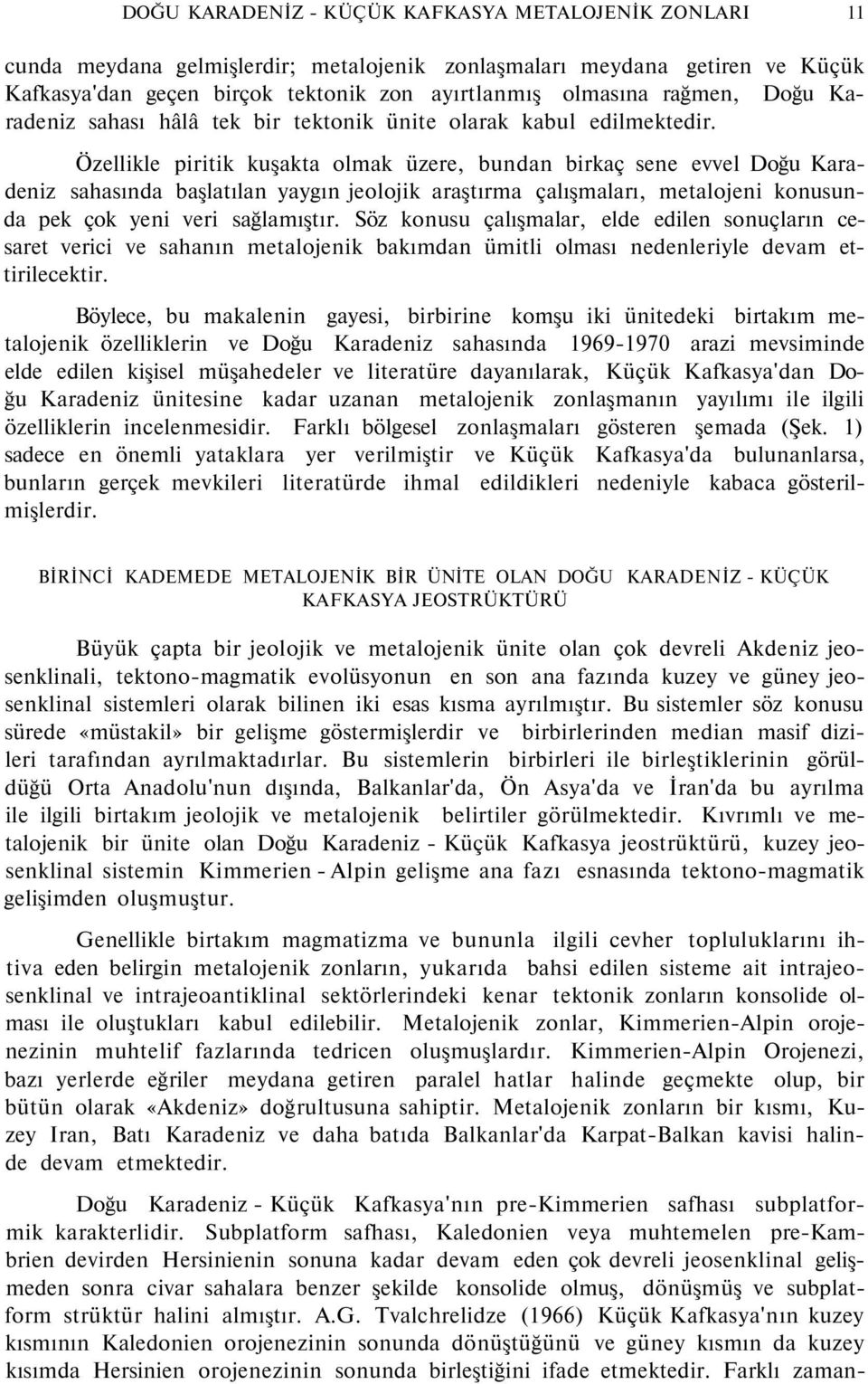 DOĞU KARADENİZ - KÜÇÜK KAFKASYA METALOJENİK ZONLARI 11

cunda meydana gelmişlerdir; metalojenik zonlaşmaları meydana getiren ve Küçük Kafkasya'dan geçen birçok tektonik zon ayırtlanmış olmasına rağmen, Doğu Karadeniz sahası hâlâ tek bir tektonik ünite olarak kabul edilmektedir.

Özellikle piritik kuşakta olmak üzere, bundan birkaç sene evvel Doğu Karadeniz sahasında başlatılan yaygın jeolojik araştırma çalışmaları, metalojeni konusunda pek çok yeni veri sağlamıştır. Söz konusu çalışmalar, elde edilen sonuçların cesaret verici ve sahanın metalojenik bakımdan ümitli olması nedenleriyle devam ettirilecektir.

Böylece, bu makalenin gayesi, birbirine komşu iki ünitedeki birtakım metalojenik özelliklerin ve Doğu Karadeniz sahasında 1969-1970 arazi mevsiminde elde edilen kişisel müşahedeler ve literatüre dayanılarak, Küçük Kafkasya'dan Doğu Karadeniz ünitesine kadar uzanan metalojenik zonlaşmanın yayılımı ile ilgili özelliklerin incelenmesidir. Farklı bölgesel zonlaşmaları gösteren şemada (Şek. 1) sadece en önemli yataklara yer verilmiştir ve Küçük Kafkasya'da bulunanlarsa, bunların gerçek mevkileri literatürde ihmal edildikleri nedeniyle kabaca gösterilmişlerdir.

BİRİNCİ KADEMEDE METALOJENİK BİR ÜNİTE OLAN DOĞU KARADENİZ - KÜÇÜK KAFKASYA JEOSTRÜKTÜRÜ

Büyük çapta bir jeolojik ve metalojenik ünite olan çok devreli Akdeniz jeosenklinali, tektono-magmatik evolüsyonun en son ana fazında kuzey ve güney jeosenklinal sistemleri olarak bilinen iki esas kısma ayrılmıştır. Bu sistemler söz konusu sürede «müstakil» bir gelişme göstermişlerdir ve birbirlerinden median masif dizileri tarafından ayrılmaktadırlar. Bu sistemlerin birbirleri ile birleştiklerinin görüldüğü Orta Anadolu'nun dışında, Balkanlar'da, Ön Asya'da ve İran'da bu ayrılma ile ilgili birtakım jeolojik ve metalojenik belirtiler görülmektedir. Kıvrımlı ve metalojenik bir ünite olan Doğu Karadeniz - Küçük Kafkasya jeostrüktürü, kuzey jeosenklinal sistemin Kimmerien - Alpin gelişme ana fazı esnasında tektono-magmatik gelişimden oluşmuştur.

Genellikle birtakım magmatizma ve bununla ilgili cevher topluluklarını ihtiva eden belirgin metalojenik zonların, yukarıda bahsi edilen sisteme ait intrajeosenklinal ve intrajeoantiklinal sektörlerindeki kenar tektonik zonların konsolide olması ile oluştukları kabul edilebilir. Metalojenik zonlar, Kimmerien-Alpin orojenezinin muhtelif fazlarında tedricen oluşmuşlardır. Kimmerien-Alpin Orojenezi, bazı yerlerde eğriler meydana getiren paralel hatlar halinde geçmekte olup, bir bütün olarak «Akdeniz» doğrultusuna sahiptir. Metalojenik zonların bir kısmı, Kuzey Iran, Batı Karadeniz ve daha batıda Balkanlar'da Karpat-Balkan kavisi halinde devam etmektedir.

Doğu Karadeniz - Küçük Kafkasya'nın pre-Kimmerien safhası subplatformik karakterlidir. Subplatform safhası, Kaledonien veya muhtemelen pre-Kambrien devirden Hersinienin sonuna kadar devam eden çok devreli jeosenklinal gelişmeden sonra civar sahalara benzer şekilde konsolide olmuş, dönüşmüş ve subplatform strüktür halini almıştır. A.G. Tvalchrelidze (1966) Küçük Kafkasya'nın kuzey kısmının Kaledonien orojenezinin sonunda dönüştüğünü ve güney kısmın da kuzey kısımda Hersinien orojenezinin sonunda birleştiğini ifade etmektedir. Farklı zaman-